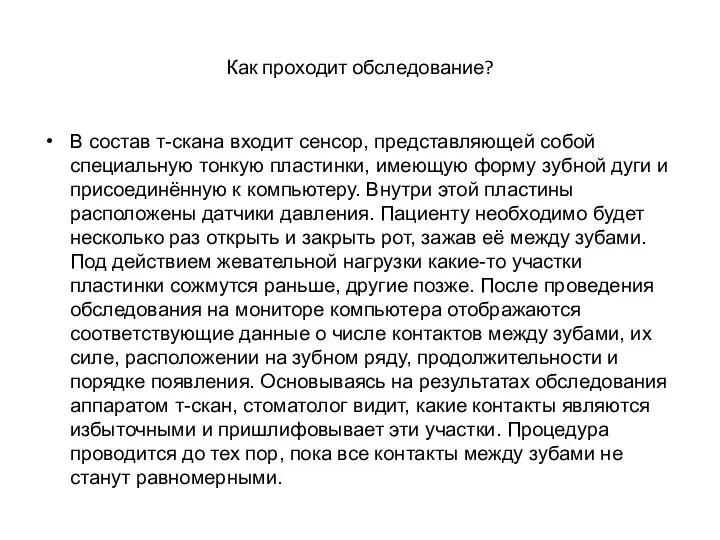 Как проходит обследование?

• В состав т-скана входит сенсор, представляющей собой специальную тонкую пластинки, имеющую форму зубной дуги и присоединённую к компьютеру. Внутри этой пластины расположены датчики давления. Пациенту необходимо будет несколько раз открыть и закрыть рот, зажав её между зубами. Под действием жевательной нагрузки какие-то участки пластинки сожмутся раньше, другие позже. После проведения обследования на мониторе компьютера отображаются соответствующие данные о числе контактов между зубами, их силе, расположении на зубном ряду, продолжительности и порядке появления. Основываясь на результатах обследования аппаратом т-скан, стоматолог видит, какие контакты являются избыточными и пришлифовывает эти участки. Процедура проводится до тех пор, пока все контакты между зубами не станут равномерными.